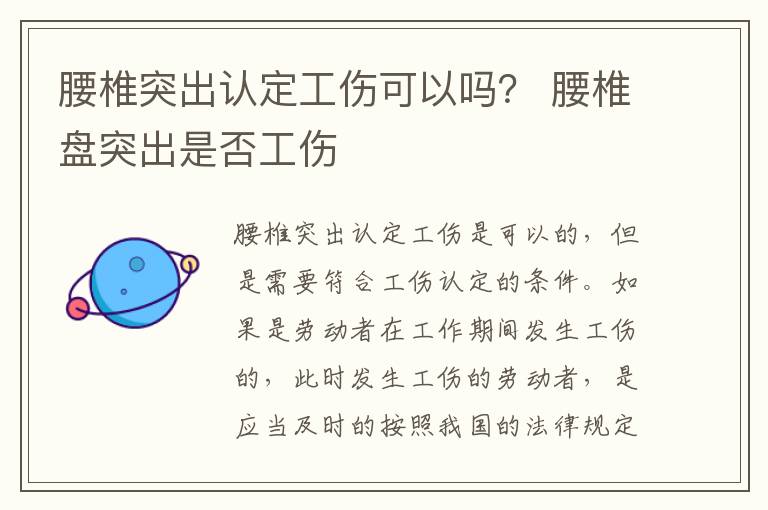 腰椎突出认定工伤可以吗？ 腰椎盘突出是否工伤

腰椎突出认定工伤是可以的，但是需要符合工伤认定的条件。如果是劳动者在工作期间发生工伤的，此时发生工伤的劳动者，是应当及时的按照我国的法律规定